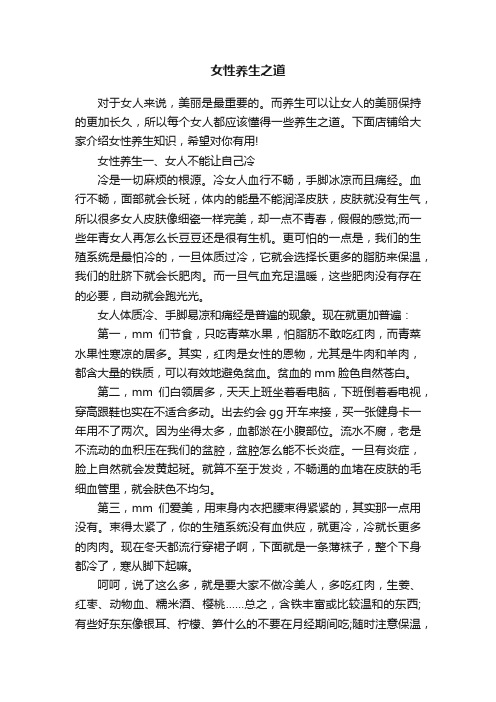 女性养生之道

对于女人来说，美丽是最重要的。而养生可以让女人的美丽保持的更加长久，所以每个女人都应该懂得一些养生之道。下面店铺给大家介绍女性养生知识，希望对你有用!

女性养生一、女人不能让自己冷

冷是一切麻烦的根源。冷女人血行不畅，手脚冰凉而且痛经。血行不畅，面部就会长斑，体内的能量不能润泽皮肤，皮肤就没有生气，所以很多女人皮肤像细瓷一样完美，却一点不青春，假假的感觉;而一些年青女人再怎么长豆豆还是很有生机。更可怕的一点是，我们的生殖系统是最怕冷的，一旦体质过冷，它就会选择长更多的脂肪来保温，我们的肚脐下就会长肥肉。而一旦气血充足温暖，这些肥肉没有存在的必要，自动就会跑光光。

女人体质冷、手脚易凉和痛经是普遍的现象。现在就更加普遍：

第一，mm 们节食，只吃青菜水果，怕脂肪不敢吃红肉，而青菜水果性寒凉的居多。其实，红肉是女性的恩物，尤其是牛肉和羊肉，都含大量的铁质，可以有效地避免贫血。贫血的 mm 脸色自然苍白。

第二，mm 们白领居多，天天上班坐着看电脑，下班倒着看电视，穿高跟鞋也实在不适合多动。出去约会 gg 开车来接，买一张健身卡一年用不了两次。因为坐得太多，血都淤在小腹部位。流水不腐，老是不流动的血积压在我们的盆腔，盆腔怎么能不长炎症。一旦有炎症，脸上自然就会发黄起斑。就算不至于发炎，不畅通的血堵在皮肤的毛细血管里，就会肤色不均匀。

第三，mm 们爱美，用束身内衣把腰束得紧紧的，其实那一点用没有。束得太紧了，你的生殖系统没有血供应，就更冷，冷就长更多的肉肉。现在冬天都流行穿裙子啊，下面就是一条薄袜子，整个下身都冷了，寒从脚下起嘛。

呵呵，说了这么多，就是要大家不做冷美人，多吃红肉，生姜、红枣、动物血、糯米酒、樱桃……总之，含铁丰富或比较温和的东西;有些好东东像银耳、柠檬、笋什么的不要在月经期间吃;随时注意保温，